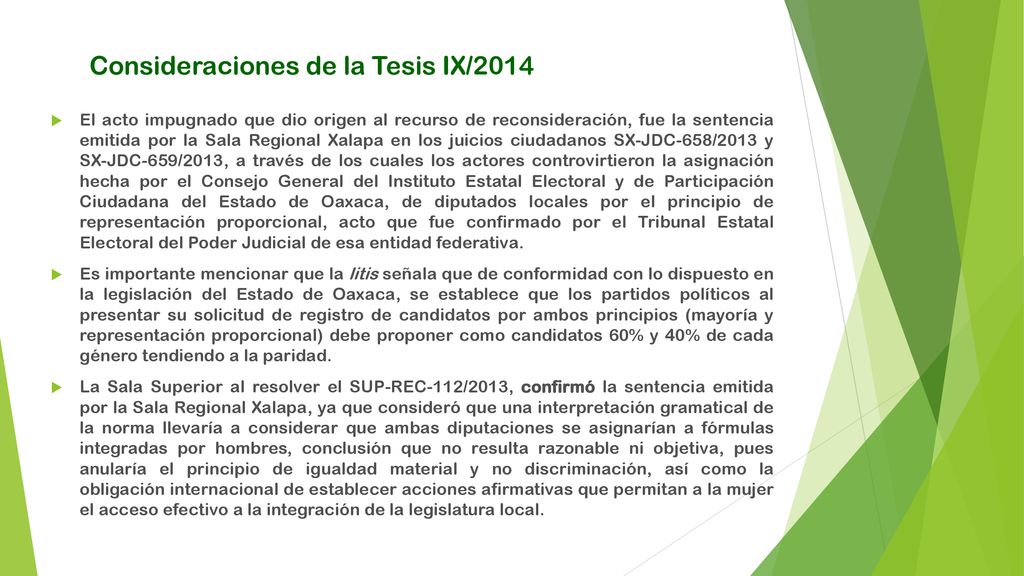 Consideraciones de la Tesis IX/2014

El acto impugnado que dio origen al recurso de reconsideración, fue la sentencia emitida por la Sala Regional Xalapa en los juicios ciudadanos SX-JDC-658/2013 y SX-JDC-659/2013, a través de los cuales los actores controvirtieron la asignación hecha por el Consejo General del Instituto Estatal Electoral y de Participación Ciudadana del Estado de Oaxaca, de diputados locales por el principio de representación proporcional, acto que fue confirmado por el Tribunal Estatal Electoral del Poder Judicial de esa entidad federativa.

Es importante mencionar que la litis señala que de conformidad con lo dispuesto en la legislación del Estado de Oaxaca, se establece que los partidos políticos al presentar su solicitud de registro de candidatos por ambos principios (mayoría y representación proporcional) debe proponer como candidatos 60% y 40% de cada género tendiendo a la paridad.

La Sala Superior al resolver el SUP-REC-112/2013, confirmó la sentencia emitida por la Sala Regional Xalapa, ya que consideró que una interpretación gramatical de la norma llevaría a considerar que ambas diputaciones se asignarían a fórmulas integradas por hombres, conclusión que no resulta razonable ni objetiva, pues anularía el principio de igualdad material y no discriminación, así como la obligación internacional de establecer acciones afirmativas que permitan a la mujer el acceso efectivo a la integración de la legislatura local.